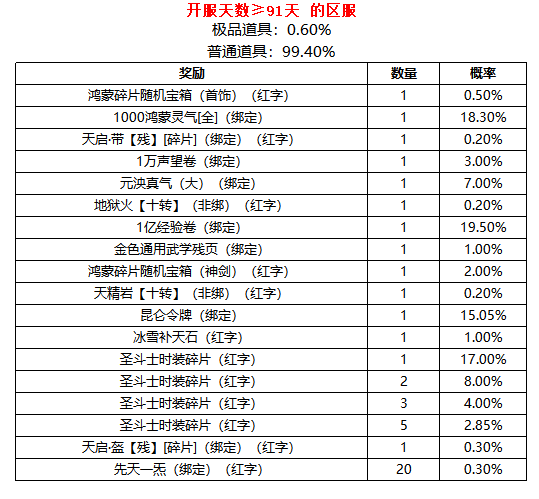 开服天数≥91天 的区服
极品道具：0.60%
普通道具：99.40%

| 奖励 | 数量 | 概率 |
|---|---|---|
| 鸿蒙碎片随机宝箱（首饰）（红字） | 1 | 0.50% |
| 1000鸿蒙灵气[全]（绑定） | 1 | 18.30% |
| 天启·带【残】[碎片]（绑定）（红字） | 1 | 0.20% |
| 1万声望卷（绑定） | 1 | 3.00% |
| 元泱真气（大）（绑定） | 1 | 7.00% |
| 地狱火【十转】（非绑）（红字） | 1 | 0.20% |
| 1亿经验卷（绑定） | 1 | 19.50% |
| 金色通用武学残页（绑定） | 1 | 1.00% |
| 鸿蒙碎片随机宝箱（神剑）（红字） | 1 | 2.00% |
| 天精岩【十转】（非绑）（红字） | 1 | 0.20% |
| 昆仑令牌（绑定） | 1 | 15.05% |
| 冰雪补天石（红字） | 1 | 1.00% |
| 圣斗士时装碎片（红字） | 1 | 17.00% |
| 圣斗士时装碎片（红字） | 2 | 8.00% |
| 圣斗士时装碎片（红字） | 3 | 4.00% |
| 圣斗士时装碎片（红字） | 5 | 2.85% |
| 天启·盔【残】[碎片]（绑定）（红字） | 1 | 0.30% |
| 先天一炁（绑定）（红字） | 20 | 0.30% |